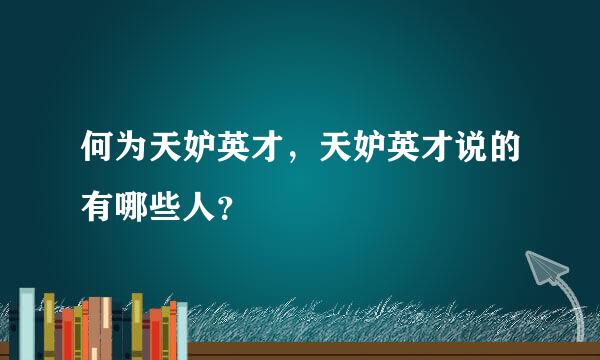 何为天妒英才，天妒英才说的有哪些人？